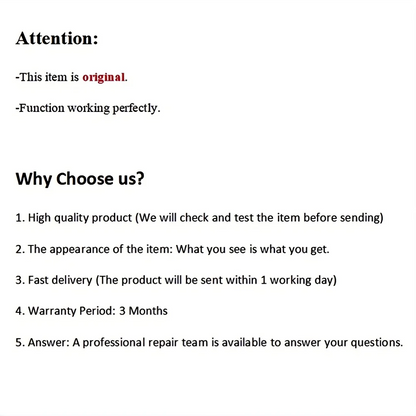 Attention:

-This item is original.

-Function working perfectly.

Why Choose us?

1. High quality product (We will check and test the item before sending)

2. The appearance of the item: What you see is what you get.

3. Fast delivery (The product will be sent within 1 working day)

4. Warranty Period: 3 Months

5. Answer: A professional repair team is available to answer your questions.